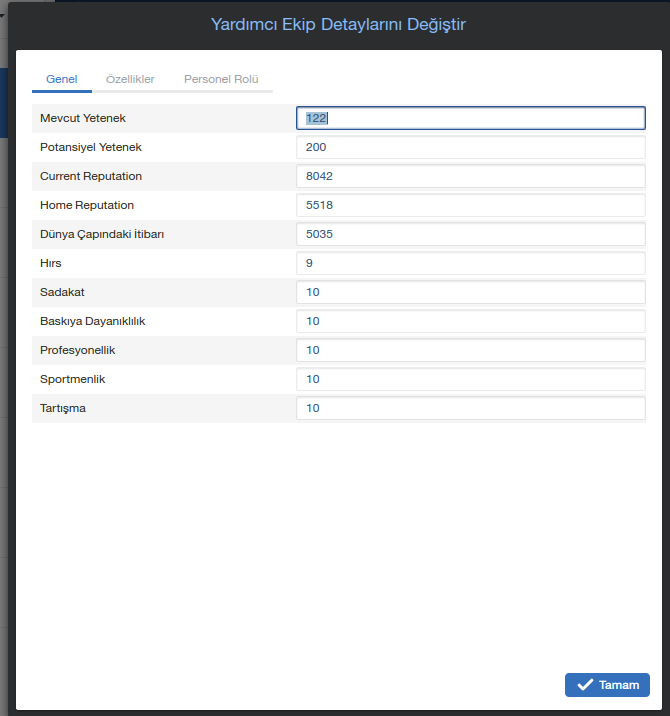 Yardımcı Ekip Detaylarını Değiştir

Genel
Özellikler
Personel Rolü

| Mevcut Yetenek | 122 |
|---|---|
| Potansiyel Yetenek | 200 |
| Current Reputation | 8042 |
| Home Reputation | 5518 |
| Dünya Çapındaki İtibarı | 5035 |
| Hırs | 9 |
| Sadakat | 10 |
| Baskıya Dayanıklılık | 10 |
| Profesyonellik | 10 |
| Sportmenlik | 10 |
| Tartışma | 10 |

Tamam